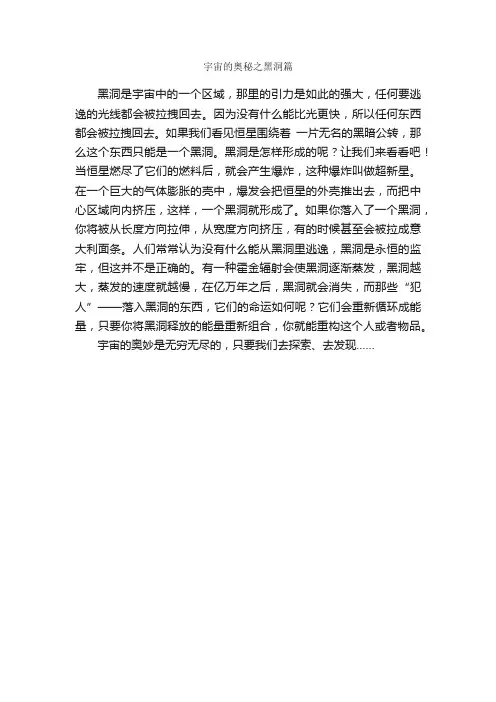 宇宙的奥秘之黑洞篇

黑洞是宇宙中的一个区域，那里的引力是如此的强大，任何要逃逸的光线都会被拉拽回去。因为没有什么能比光更快，所以任何东西都会被拉拽回去。如果我们看见恒星围绕着 一片无名的黑暗公转，那么这个东西只能是一个黑洞。黑洞是怎样形成的呢？让我们来看看吧！当恒星燃尽了它们的燃料后，就会产生爆炸，这种爆炸叫做超新星。在一个巨大的气体膨胀的壳中，爆发会把恒星的外壳推出去，而把中心区域向内挤压，这样，一个黑洞就形成了。如果你落入了一个黑洞，你将被从长度方向拉伸，从宽度方向挤压，有的时候甚至会被拉成意大利面条。人们常常认为没有什么能从黑洞里逃逸，黑洞是永恒的监牢，但这并不是正确的。有一种霍金辐射会使黑洞逐渐蒸发，黑洞越大，蒸发的速度就越慢，在亿万年之后，黑洞就会消失，而那些“犯人”——落入黑洞的东西，它们的命运如何呢？它们会重新循环成能量，只要你将黑洞释放的能量重新组合，你就能重构这个人或者物品。

宇宙的奥妙是无穷无尽的，只要我们去探索、去发现……